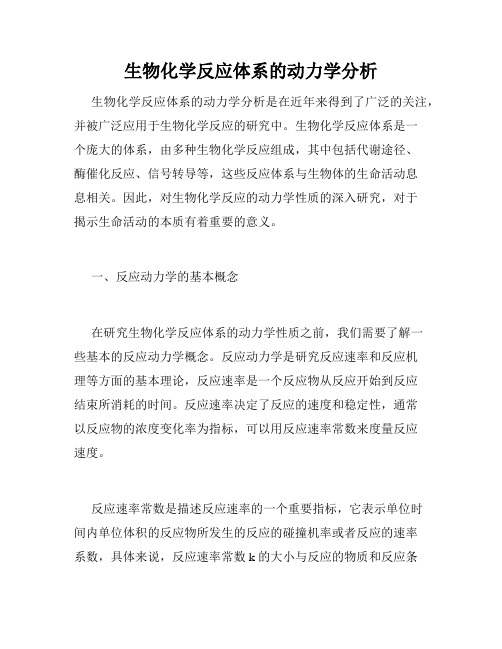 生物化学反应体系的动力学分析

生物化学反应体系的动力学分析是在近年来得到了广泛的关注，并被广泛应用于生物化学反应的研究中。生物化学反应体系是一个庞大的体系，由多种生物化学反应组成，其中包括代谢途径、酶催化反应、信号转导等，这些反应体系与生物体的生命活动息息相关。因此，对生物化学反应的动力学性质的深入研究，对于揭示生命活动的本质有着重要的意义。

一、反应动力学的基本概念

在研究生物化学反应体系的动力学性质之前，我们需要了解一些基本的反应动力学概念。反应动力学是研究反应速率和反应机理等方面的基本理论，反应速率是一个反应物从反应开始到反应结束所消耗的时间。反应速率决定了反应的速度和稳定性，通常以反应物的浓度变化率为指标，可以用反应速率常数来度量反应速度。

反应速率常数是描述反应速率的一个重要指标，它表示单位时间内单位体积的反应物所发生的反应的碰撞机率或者反应的速率系数，具体来说，反应速率常数 k 的大小与反应的物质和反应条